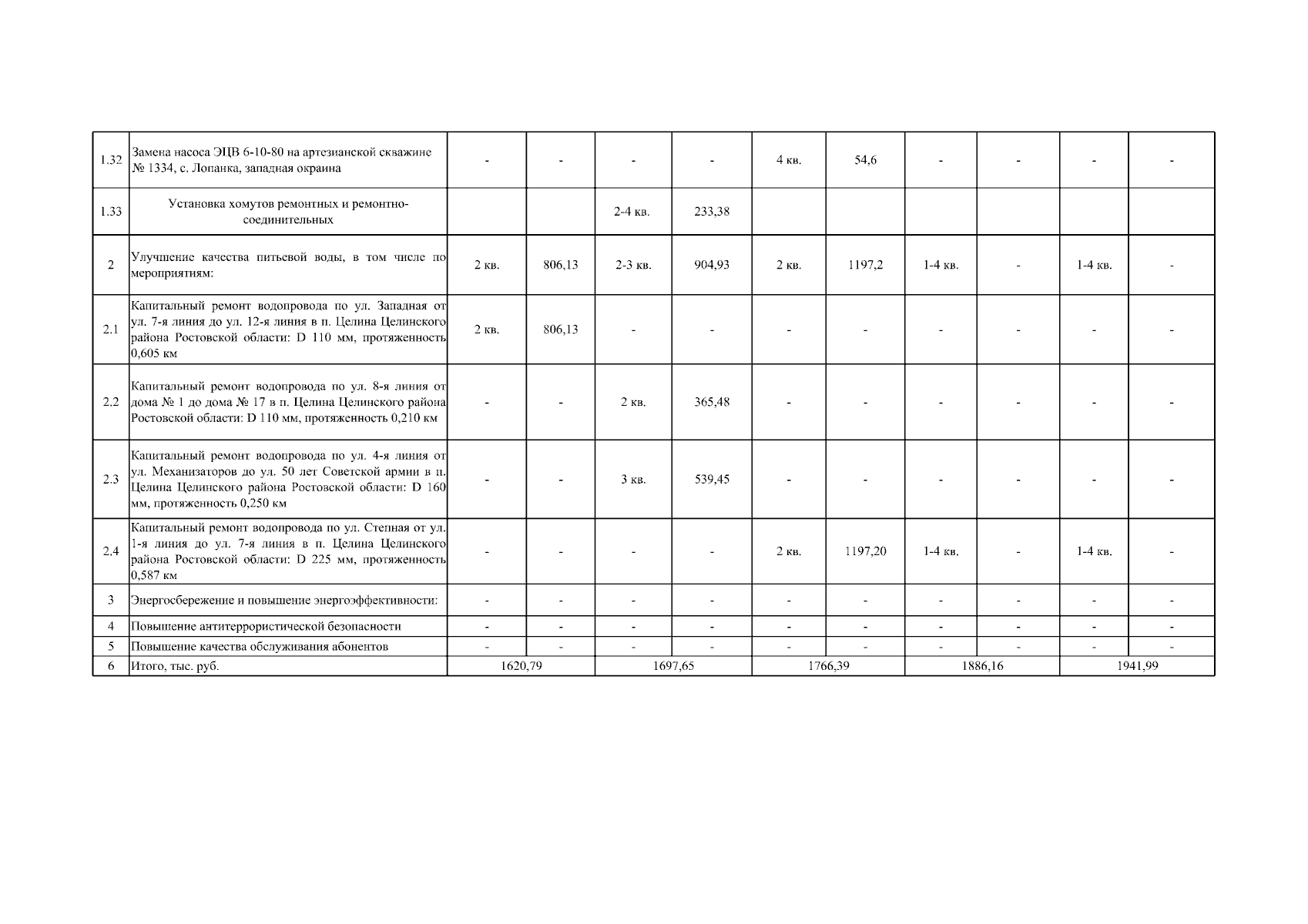 | 1.32 | Замена насоса ЭЦВ 6-10-80 на артезианской скважине № 1334, с. Лопанка, западная окраина | - | - | - | - | 4 кв. | 54,6 | - | - | - | - |
|---|---|---|---|---|---|---|---|---|---|---|---|
| 1.33 | Установка хомутов ремонтных и ремонтно-соединительных | | | 2-4 кв. | 233,38 | | | | | | |
| 2 | Улучшение качества питьевой воды, в том числе по мероприятиям: | 2 кв. | 806,13 | 2-3 кв. | 904,93 | 2 кв. | 1197,2 | 1-4 кв. | - | 1-4 кв. | - |
| 2.1 | Капитальный ремонт водопровода по ул. Западная от ул. 7-я линия до ул. 12-я линия в п. Целина Целинского района Ростовской области: D 110 мм, протяженность 0,605 км | 2 кв. | 806,13 | - | - | - | - | - | - | - | - |
| 2.2 | Капитальный ремонт водопровода по ул. 8-я линия от дома № 1 до дома № 17 в п. Целина Целинского района Ростовской области: D 110 мм, протяженность 0,210 км | - | - | 2 кв. | 365,48 | - | - | - | - | - | - |
| 2.3 | Капитальный ремонт водопровода по ул. 4-я линия от ул. Механизаторов до ул. 50 лет Советской армии в п. Целина Целинского района Ростовской области: D 160 мм, протяженность 0,250 км | - | - | 3 кв. | 539,45 | - | - | - | - | - | - |
| 2.4 | Капитальный ремонт водопровода по ул. Степная от ул. 1-я линия до ул. 7-я линия в п. Целина Целинского района Ростовской области: D 225 мм, протяженность 0,587 км | - | - | - | - | 2 кв. | 1197,20 | 1-4 кв. | - | 1-4 кв. | - |
| 3 | Энергосбережение и повышение энергоэффективности: | - | - | - | - | - | - | - | - | - | - |
| 4 | Повышение антитеррористической безопасности | - | - | - | - | - | - | - | - | - | - |
| 5 | Повышение качества обслуживания абонентов | - | - | - | - | - | - | - | - | - | - |
| 6 | Итого, тыс. руб. | 1620,79 | | 1697,65 | | 1766,39 | | 1886,16 | | 1941,99 | |